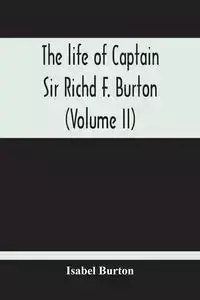 The life of Captain Sir Richd F. Burton (Volume II)

Isabel Burton